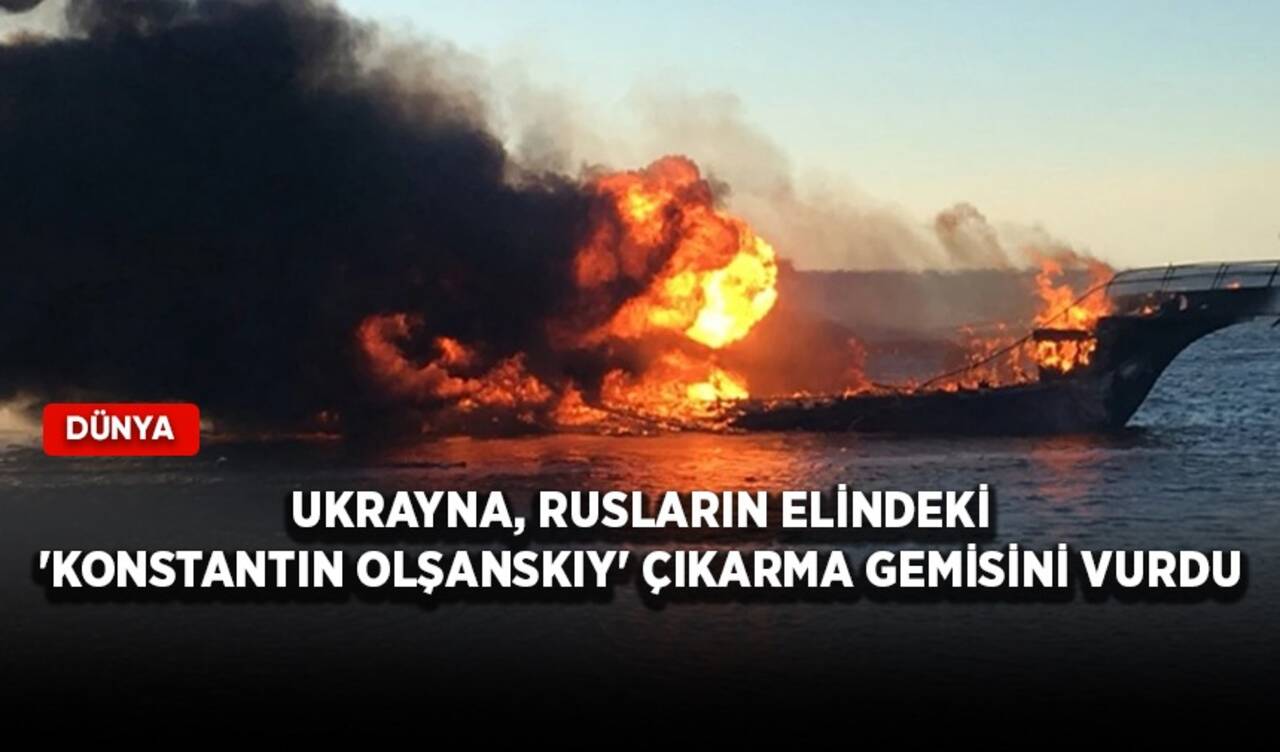 DÜNYA

UKRAYNA, RUSLARIN ELİNDEKİ 'KONSTANTIN OLŞANSKIY' ÇIKARMA GEMİSİNİ VURDU